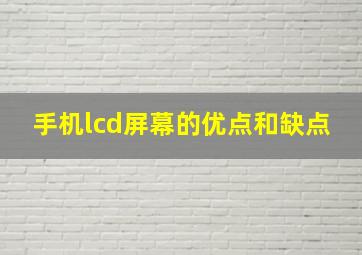 手机lcd屏幕的优点和缺点